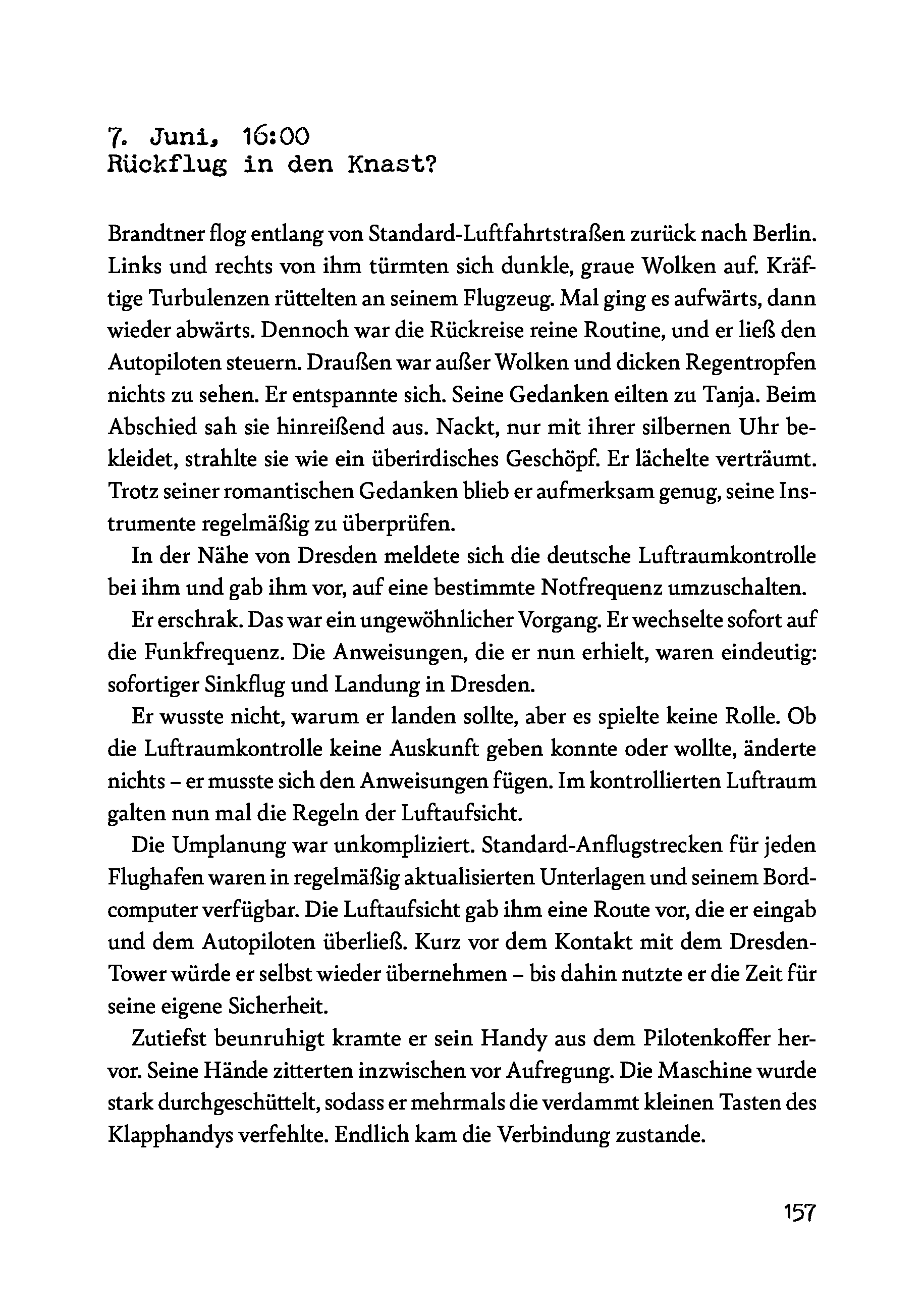 7. Juni, 16:00
Rückflug in den Knast?

Brandtner flog entlang von Standard-Luftfahrtstraßen zurück nach Berlin. Links und rechts von ihm türmten sich dunkle, graue Wolken auf. Kräftige Turbulenzen rüttelten an seinem Flugzeug. Mal ging es aufwärts, dann wieder abwärts. Dennoch war die Rückreise reine Routine, und er ließ den Autopiloten steuern. Draußen war außer Wolken und dicken Regentropfen nichts zu sehen. Er entspannte sich. Seine Gedanken eilten zu Tanja. Beim Abschied sah sie hinreißend aus. Nackt, nur mit ihrer silbernen Uhr bekleidet, strahlte sie wie ein überirdisches Geschöpf. Er lächelte verträumt. Trotz seiner romantischen Gedanken blieb er aufmerksam genug, seine Instrumente regelmäßig zu überprüfen.

In der Nähe von Dresden meldete sich die deutsche Luftraumkontrolle bei ihm und gab ihm vor, auf eine bestimmte Notfrequenz umzuschalten.

Er erschrak. Das war ein ungewöhnlicher Vorgang. Er wechselte sofort auf die Funkfrequenz. Die Anweisungen, die er nun erhielt, waren eindeutig: sofortiger Sinkflug und Landung in Dresden.

Er wusste nicht, warum er landen sollte, aber es spielte keine Rolle. Ob die Luftraumkontrolle keine Auskunft geben konnte oder wollte, änderte nichts – er musste sich den Anweisungen fügen. Im kontrollierten Luftraum galten nun mal die Regeln der Luftaufsicht.

Die Umplanung war unkompliziert. Standard-Anflugstrecken für jeden Flughafen waren in regelmäßig aktualisierten Unterlagen und seinem Bordcomputer verfügbar. Die Luftaufsicht gab ihm eine Route vor, die er eingab und dem Autopiloten überließ. Kurz vor dem Kontakt mit dem Dresden-Tower würde er selbst wieder übernehmen – bis dahin nutzte er die Zeit für seine eigene Sicherheit.

Zutiefst beunruhigt kramte er sein Handy aus dem Pilotenkoffer hervor. Seine Hände zitterten inzwischen vor Aufregung. Die Maschine wurde stark durchgeschüttelt, sodass er mehrmals die verdammt kleinen Tasten des Klapphandys verfehlte. Endlich kam die Verbindung zustande.

157